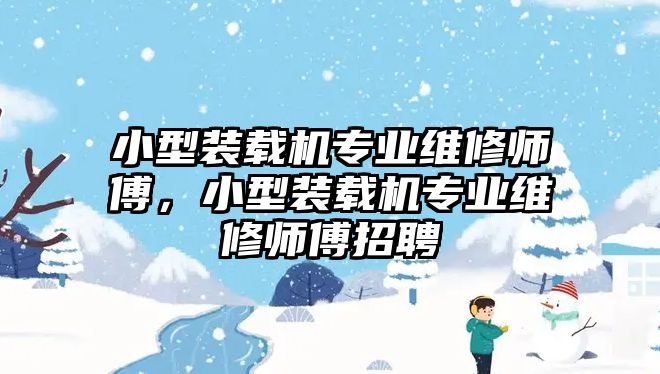 小型装载机专业维修师傅，小型装载机专业维修师傅招聘